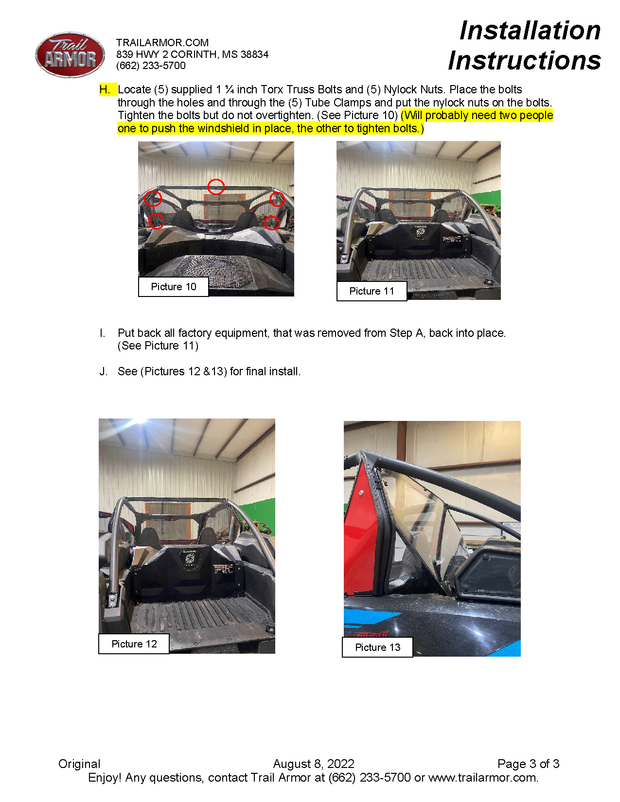 Trail ARMOR

TRAILARMOR.COM
839 HWY 2 CORINTH, MS 38834
(662) 233-5700

Installation Instructions

H. Locate (5) supplied 1 ¼ inch Torx Truss Bolts and (5) Nylock Nuts. Place the bolts through the holes and through the (5) Tube Clamps and put the nylock nuts on the bolts. Tighten the bolts but do not overtighten. (See Picture 10) (Will probably need two people one to push the windshield in place, the other to tighten bolts.)

Picture 10

Picture 11

I. Put back all factory equipment, that was removed from Step A, back into place. (See Picture 11)

J. See (Pictures 12 &13) for final install.

Picture 12

Picture 13

Original August 8, 2022 Page 3 of 3
Enjoy! Any questions, contact Trail Armor at (662) 233-5700 or www.trailarmor.com.